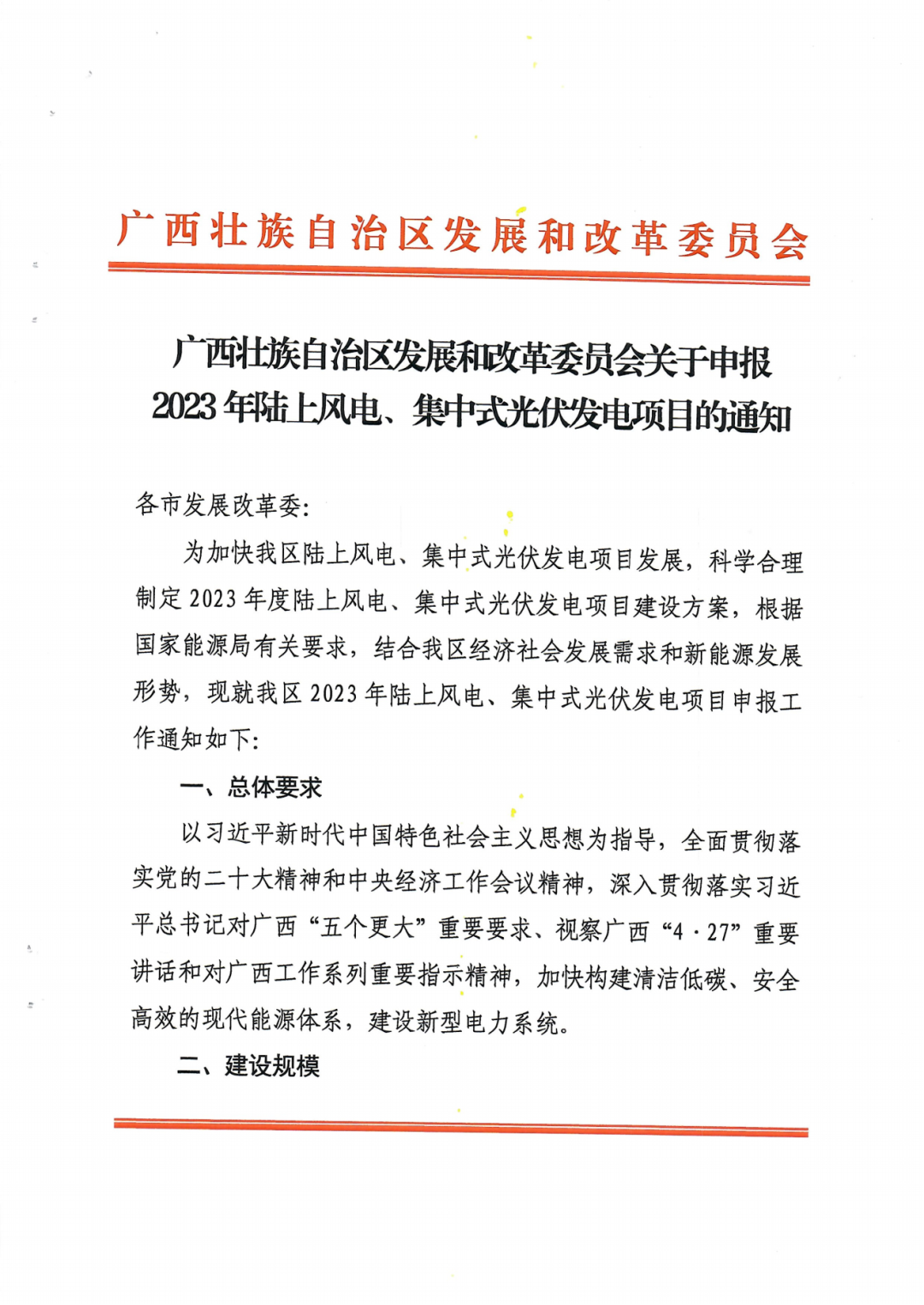 广西壮族自治区发展和改革委员会

广西壮族自治区发展和改革委员会关于申报2023年陆上风电、集中式光伏发电项目的通知

各市发展改革委:

为加快我区陆上风电、集中式光伏发电项目发展，科学合理制定2023年度陆上风电、集中式光伏发电项目建设方案，根据国家能源局有关要求，结合我区经济社会发展需求和新能源发展形势，现就我区2023年陆上风电、集中式光伏发电项目申报工作通知如下:

一、总体要求

以习近平新时代中国特色社会主义思想为指导，全面贯彻落实党的二十大精神和中央经济工作会议精神，深入贯彻落实习近平总书记对广西“五个更大”重要要求、视察广西“4·27”重要讲话和对广西工作系列重要指示精神，加快构建清洁低碳、安全高效的现代能源体系，建设新型电力系统。

二、建设规模